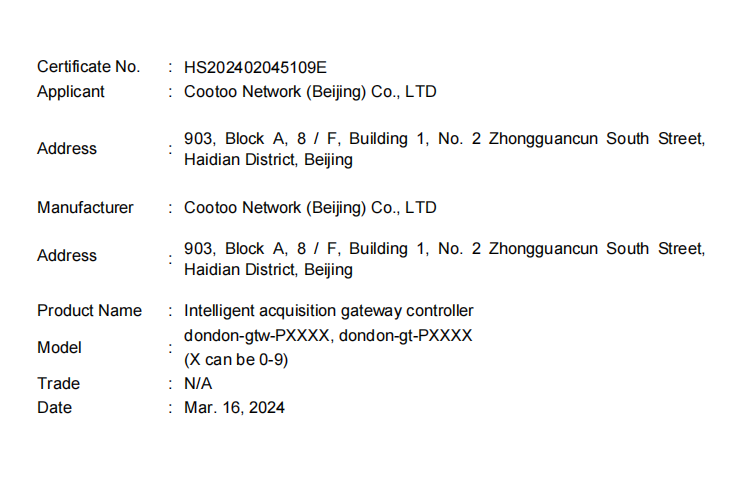 Certificate No. : HS202402045109E
Applicant : Cootoo Network (Beijing) Co., LTD

Address : 903, Block A, 8 / F, Building 1, No. 2 Zhongguancun South Street, Haidian District, Beijing

Manufacturer : Cootoo Network (Beijing) Co., LTD

Address : 903, Block A, 8 / F, Building 1, No. 2 Zhongguancun South Street, Haidian District, Beijing

Product Name : Intelligent acquisition gateway controller
Model : dondon-gtw-PXXXX, dondon-gt-PXXXX
(X can be 0-9)
Trade : N/A
Date : Mar. 16, 2024